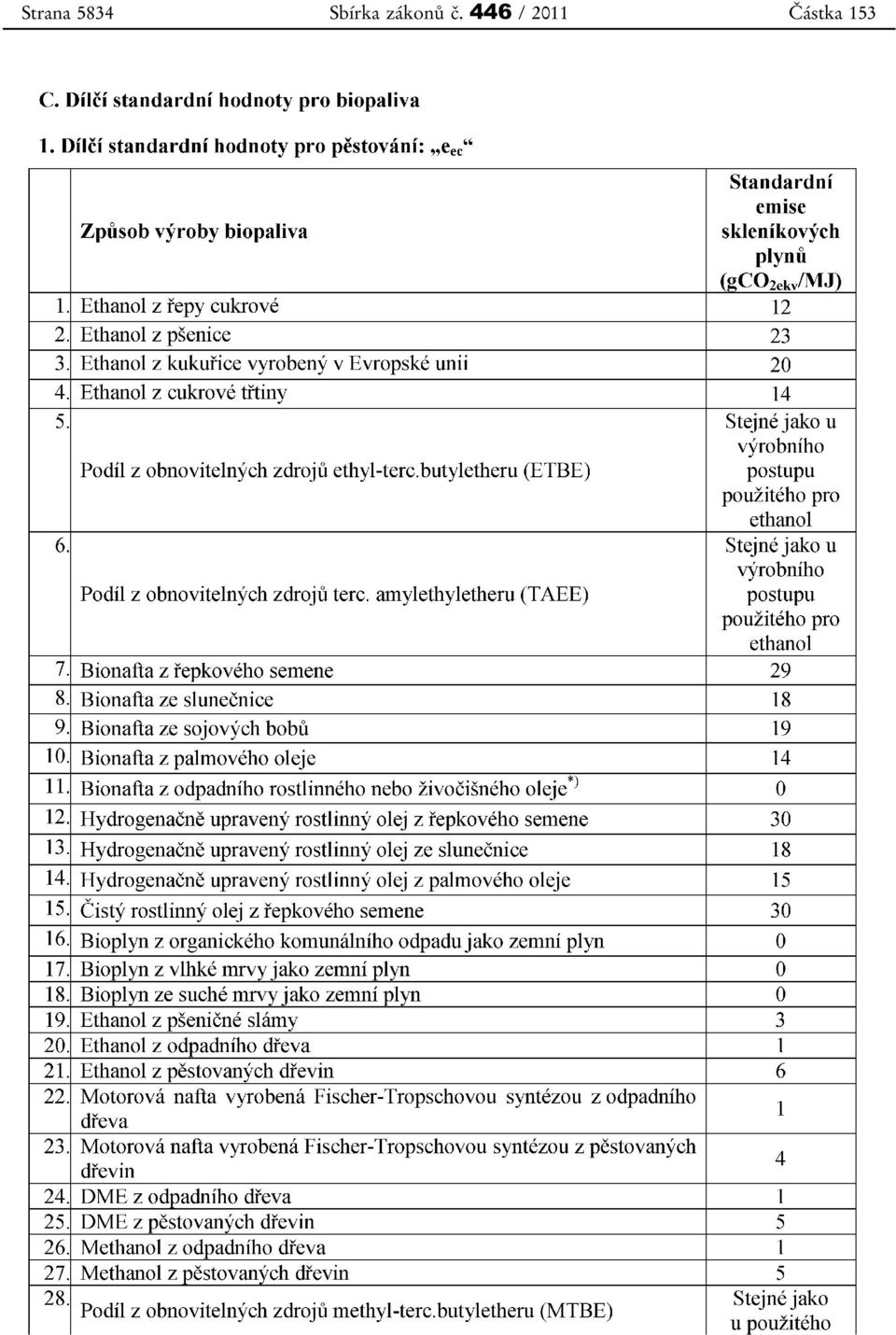 Strana 5834 Sbírka zákonů č. 446 / 2011 Částka 153

C. Dílčí standardní hodnoty pro biopaliva

1. Dílčí standardní hodnoty pro pěstování: „$e_{ec}$“

| | Způsob výroby biopaliva | Standardní emise skleníkových plynů ($gCO_{2ekv}/MJ$) |
|---|---|---|
| 1. | Ethanol z řepy cukrové | 12 |
| 2. | Ethanol z pšenice | 23 |
| 3. | Ethanol z kukuřice vyrobený v Evropské unii | 20 |
| 4. | Ethanol z cukrové třtiny | 14 |
| 5. | Podíl z obnovitelných zdrojů ethyl-terc.butyletheru (ETBE) | Stejné jako u výrobního postupu použitého pro ethanol |
| 6. | Podíl z obnovitelných zdrojů terc. amylethyletheru (TAEE) | Stejné jako u výrobního postupu použitého pro ethanol |
| 7. | Bionafta z řepkového semene | 29 |
| 8. | Bionafta ze slunečnice | 18 |
| 9. | Bionafta ze sojových bobů | 19 |
| 10. | Bionafta z palmového oleje | 14 |
| 11. | Bionafta z odpadního rostlinného nebo živočišného oleje$^{*)}$ | 0 |
| 12. | Hydrogenačně upravený rostlinný olej z řepkového semene | 30 |
| 13. | Hydrogenačně upravený rostlinný olej ze slunečnice | 18 |
| 14. | Hydrogenačně upravený rostlinný olej z palmového oleje | 15 |
| 15. | Čistý rostlinný olej z řepkového semene | 30 |
| 16. | Bioplyn z organického komunálního odpadu jako zemní plyn | 0 |
| 17. | Bioplyn z vlhké mrvy jako zemní plyn | 0 |
| 18. | Bioplyn ze suché mrvy jako zemní plyn | 0 |
| 19. | Ethanol z pšeničné slámy | 3 |
| 20. | Ethanol z odpadního dřeva | 1 |
| 21. | Ethanol z pěstovaných dřevin | 6 |
| 22. | Motorová nafta vyrobená Fischer-Tropschovou syntézou z odpadního dřeva | 1 |
| 23. | Motorová nafta vyrobená Fischer-Tropschovou syntézou z pěstovaných dřevin | 4 |
| 24. | DME z odpadního dřeva | 1 |
| 25. | DME z pěstovaných dřevin | 5 |
| 26. | Methanol z odpadního dřeva | 1 |
| 27. | Methanol z pěstovaných dřevin | 5 |
| 28. | Podíl z obnovitelných zdrojů methyl-terc.butyletheru (MTBE) | Stejné jako u použitého |